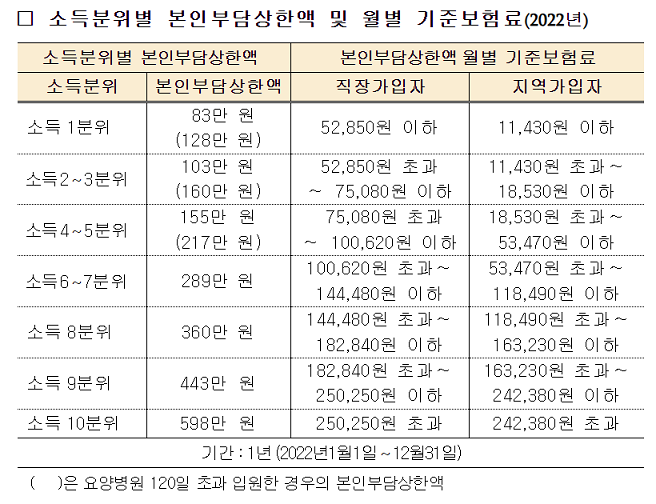 ☐ 소득분위별 본인부담상한액 및 월별 기준보험료(2022년)

| 소득분위별 본인부담상한액 | | 본인부담상한액 월별 기준보험료 | |
|---|---|---|---|
| 소득분위 | 본인부담상한액 | 직장가입자 | 지역가입자 |
| 소득 1분위 | 83만 원 (128만 원) | 52,850원 이하 | 11,430원 이하 |
| 소득2~3분위 | 103만 원 (160만 원) | 52,850원 초과 ~ 75,080원 이하 | 11,430원 초과~ 18,530원 이하 |
| 소득4~5분위 | 155만 원 (217만 원) | 75,080원 초과 ~ 100,620원 이하 | 18,530원 초과~ 53,470원 이하 |
| 소득6~7분위 | 289만 원 | 100,620원 초과~ 144,480원 이하 | 53,470원 초과~ 118,490원 이하 |
| 소득 8분위 | 360만 원 | 144,480원 초과~ 182,840원 이하 | 118,490원 초과~ 163,230원 이하 |
| 소득 9분위 | 443만 원 | 182,840원 초과~ 250,250원 이하 | 163,230원 초과~ 242,380원 이하 |
| 소득 10분위 | 598만 원 | 250,250원 초과 | 242,380원 초과 |

기간 : 1년 (2022년1월1일 ~12월31일)

( )은 요양병원 120일 초과 입원한 경우의 본인부담상한액